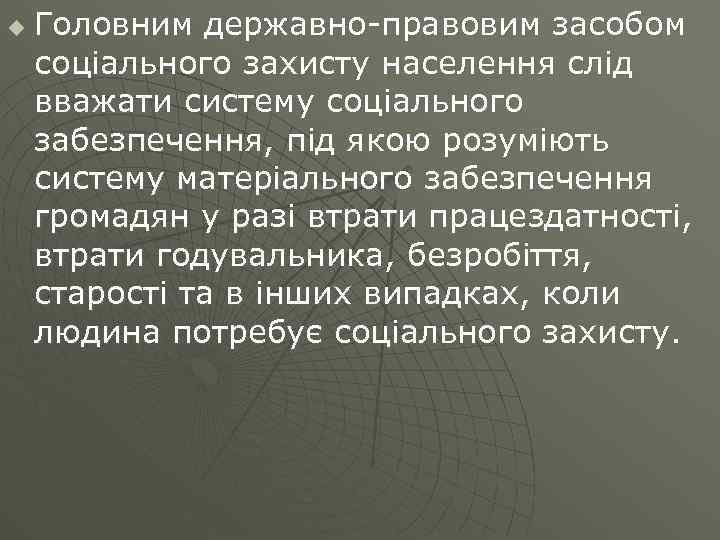 Головним державно-правовим засобом соціального захисту населення слід вважати систему соціального забезпечення, під якою розуміють систему матеріального забезпечення громадян у разі втрати працездатності, втрати годувальника, безробіття, старості та в інших випадках, коли людина потребує соціального захисту.